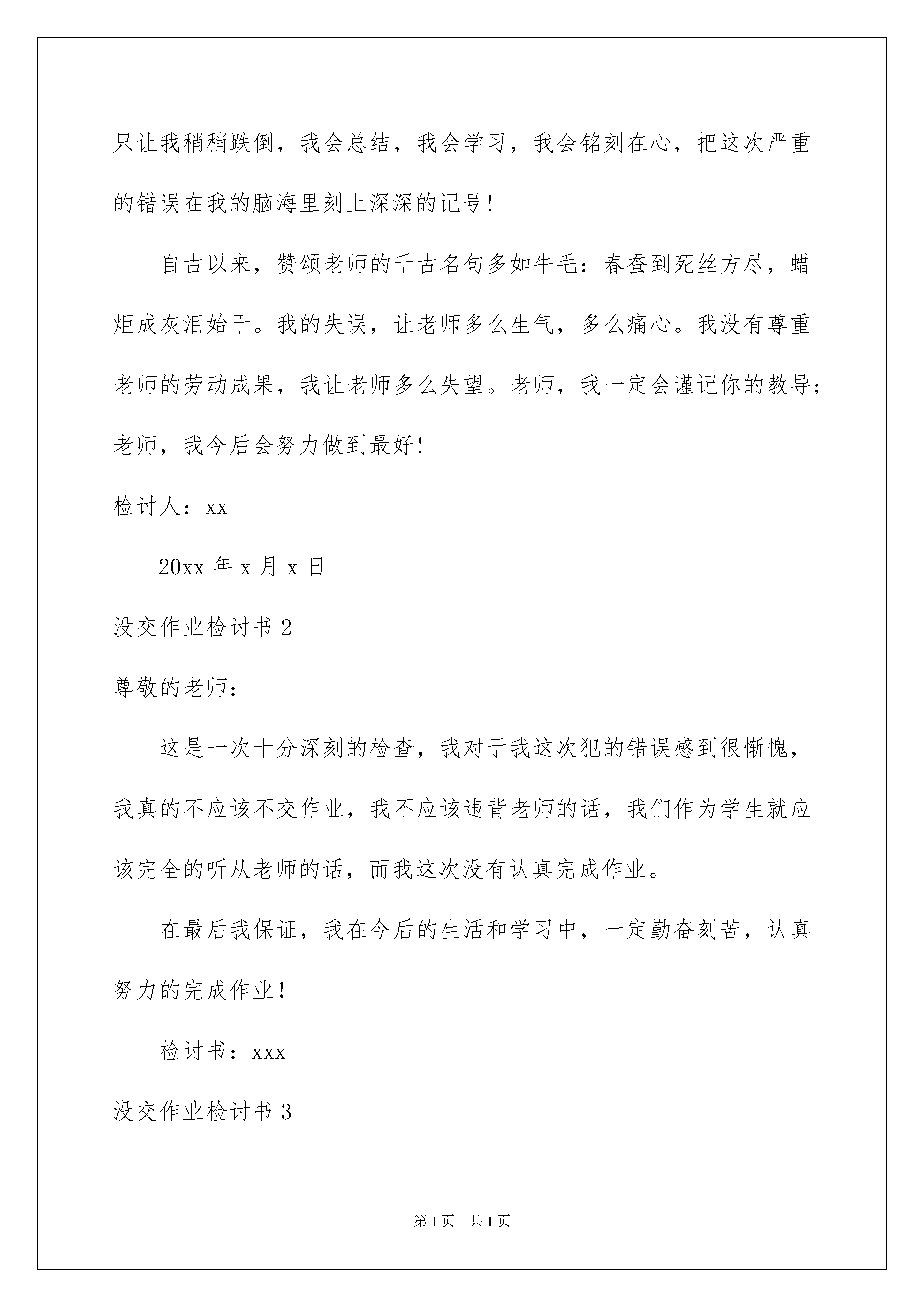 只让我稍稍跌倒，我会总结，我会学习，我会铭刻在心，把这次严重的错误在我的脑海里刻上深深的记号！

自古以来，赞颂老师的千古名句多如牛毛：春蚕到死丝方尽，蜡炬成灰泪始干。我的失误，让老师多么生气，多么痛心。我没有尊重老师的劳动成果，我让老师多么失望。老师，我一定会谨记你的教导；老师，我今后会努力做到最好！

检讨人：xx

20xx 年 x 月 x 日

没交作业检讨书 2

尊敬的老师：

这是一次十分深刻的检查，我对于我这次犯的错误感到很惭愧，我真的不应该不交作业，我不应该违背老师的话，我们作为学生就应该完全的听从老师的话，而我这次没有认真完成作业。

在最后我保证，我在今后的生活和学习中，一定勤奋刻苦，认真努力的完成作业！

检讨书：xxx

没交作业检讨书 3

第 1 页 共 1 页